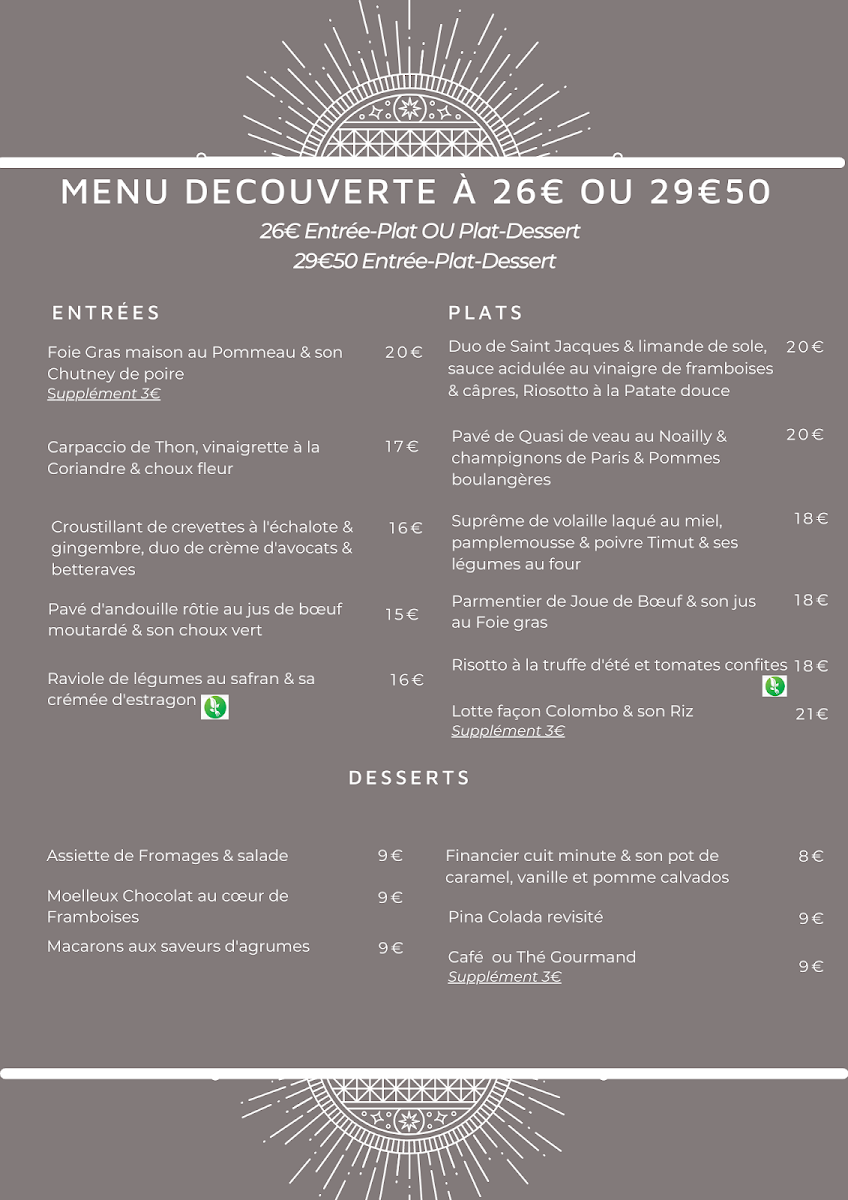 MENU DECOUVERTE À 26€ OU 29€50

26€ Entrée-Plat OU Plat-Dessert
29€50 Entrée-Plat-Dessert

ENTRÉES

Foie Gras maison au Pommeau & son Chutney de poire 20€
Supplément 3€

Carpaccio de Thon, vinaigrette à la Coriandre & choux fleur 17€

Croustillant de crevettes à l'échalote & gingembre, duo de crème d'avocats & betteraves 16€

Pavé d'andouille rôtie au jus de bœuf moutardé & son choux vert 15€

Raviole de légumes au safran & sa crémée d'estragon 16€

PLATS

Duo de Saint Jacques & limande de sole, sauce acidulée au vinaigre de framboises & câpres, Riosotto à la Patate douce 20€

Pavé de Quasi de veau au Noailly & champignons de Paris & Pommes boulangères 20€

Suprême de volaille laqué au miel, pamplemousse & poivre Timut & ses légumes au four 18€

Parmentier de Joue de Bœuf & son jus au Foie gras 18€

Risotto à la truffe d'été et tomates confites 18€

Lotte façon Colombo & son Riz 21€
Supplément 3€

DESSERTS

Assiette de Fromages & salade 9€

Moelleux Chocolat au cœur de Framboises 9€

Macarons aux saveurs d'agrumes 9€

Financier cuit minute & son pot de caramel, vanille et pomme calvados 8€

Pina Colada revisité 9€

Café ou Thé Gourmand 9€
Supplément 3€